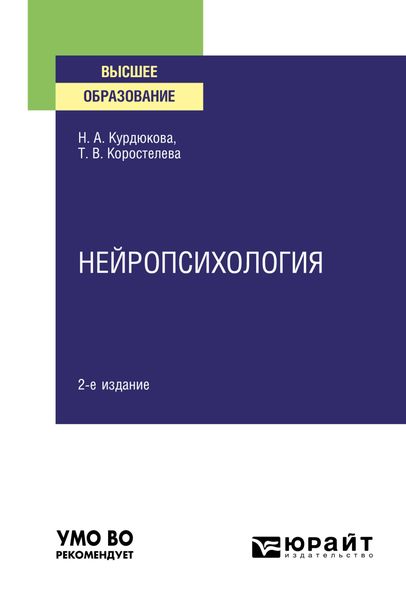 ВЫСШЕЕ
ОБРАЗОВАНИЕ

Н. А. Курдюкова,
Т. В. Коростелева

НЕЙРОПСИХОЛОГИЯ

2-е издание

УМО ВО
РЕКОМЕНДУЕТ

ЮРАЙТ
издательство